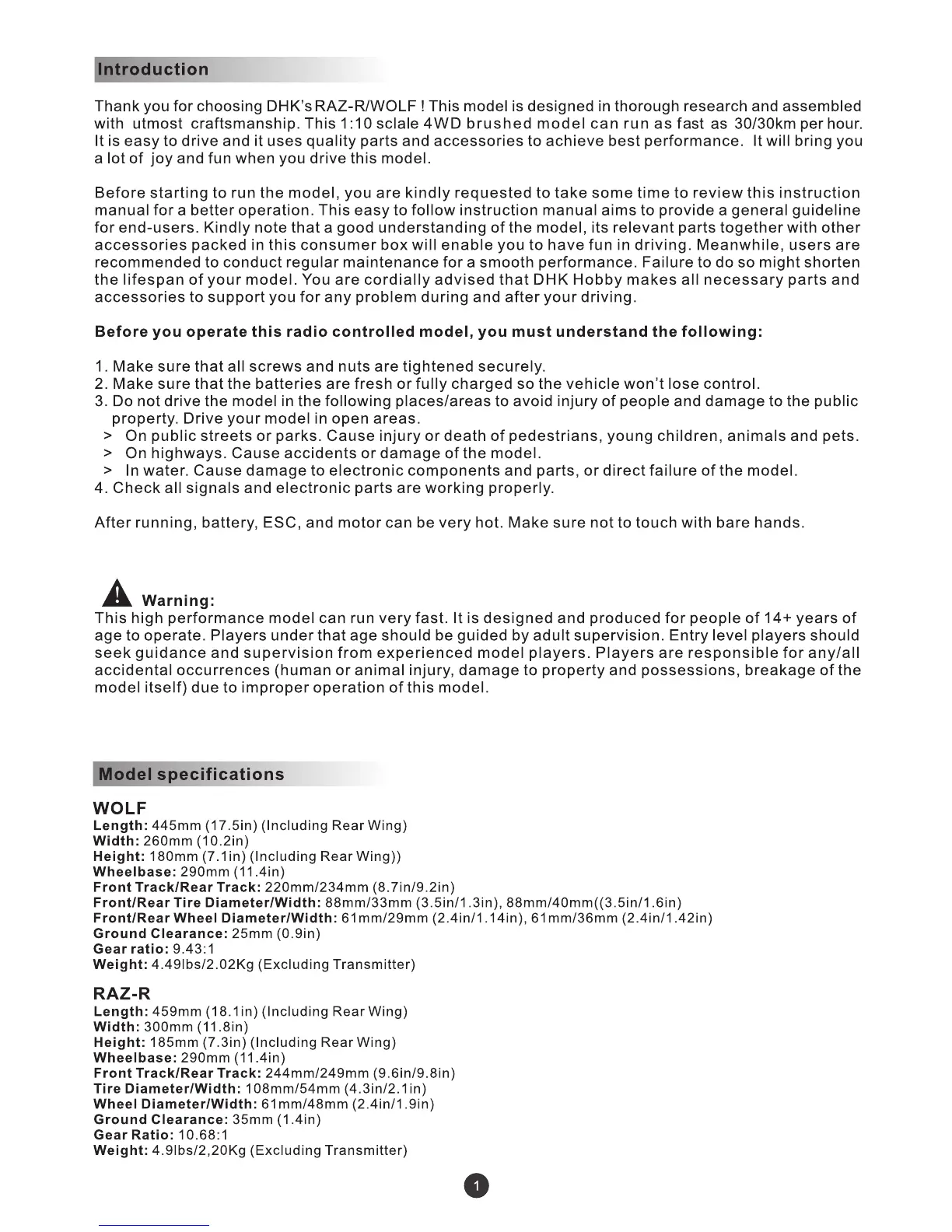 Introduction

Thank you for choosing DHK's RAZ-R/WOLF ! This model is designed in thorough research and assembled with utmost craftsmanship. This 1:10 sclale 4WD brushed model can run as fast as 30/30km per hour. It is easy to drive and it uses quality parts and accessories to achieve best performance. It will bring you a lot of joy and fun when you drive this model.

Before starting to run the model, you are kindly requested to take some time to review this instruction manual for a better operation. This easy to follow instruction manual aims to provide a general guideline for end-users. Kindly note that a good understanding of the model, its relevant parts together with other accessories packed in this consumer box will enable you to have fun in driving. Meanwhile, users are recommended to conduct regular maintenance for a smooth performance. Failure to do so might shorten the lifespan of your model. You are cordially advised that DHK Hobby makes all necessary parts and accessories to support you for any problem during and after your driving.

Before you operate this radio controlled model, you must understand the following:

1. Make sure that all screws and nuts are tightened securely.
2. Make sure that the batteries are fresh or fully charged so the vehicle won't lose control.
3. Do not drive the model in the following places/areas to avoid injury of people and damage to the public property. Drive your model in open areas.
> On public streets or parks. Cause injury or death of pedestrians, young children, animals and pets.
> On highways. Cause accidents or damage of the model.
> In water. Cause damage to electronic components and parts, or direct failure of the model.
4. Check all signals and electronic parts are working properly.

After running, battery, ESC, and motor can be very hot. Make sure not to touch with bare hands.

Warning:
This high performance model can run very fast. It is designed and produced for people of 14+ years of age to operate. Players under that age should be guided by adult supervision. Entry level players should seek guidance and supervision from experienced model players. Players are responsible for any/all accidental occurrences (human or animal injury, damage to property and possessions, breakage of the model itself) due to improper operation of this model.

Model specifications

WOLF
Length: 445mm (17.5in) (Including Rear Wing)
Width: 260mm (10.2in)
Height: 180mm (7.1in) (Including Rear Wing))
Wheelbase: 290mm (11.4in)
Front Track/Rear Track: 220mm/234mm (8.7in/9.2in)
Front/Rear Tire Diameter/Width: 88mm/33mm (3.5in/1.3in), 88mm/40mm((3.5in/1.6in)
Front/Rear Wheel Diameter/Width: 61mm/29mm (2.4in/1.14in), 61mm/36mm (2.4in/1.42in)
Ground Clearance: 25mm (0.9in)
Gear ratio: 9.43:1
Weight: 4.49lbs/2.02Kg (Excluding Transmitter)

RAZ-R
Length: 459mm (18.1in) (Including Rear Wing)
Width: 300mm (11.8in)
Height: 185mm (7.3in) (Including Rear Wing)
Wheelbase: 290mm (11.4in)
Front Track/Rear Track: 244mm/249mm (9.6in/9.8in)
Tire Diameter/Width: 108mm/54mm (4.3in/2.1in)
Wheel Diameter/Width: 61mm/48mm (2.4in/1.9in)
Ground Clearance: 35mm (1.4in)
Gear Ratio: 10.68:1
Weight: 4.9lbs/2,20Kg (Excluding Transmitter)

1